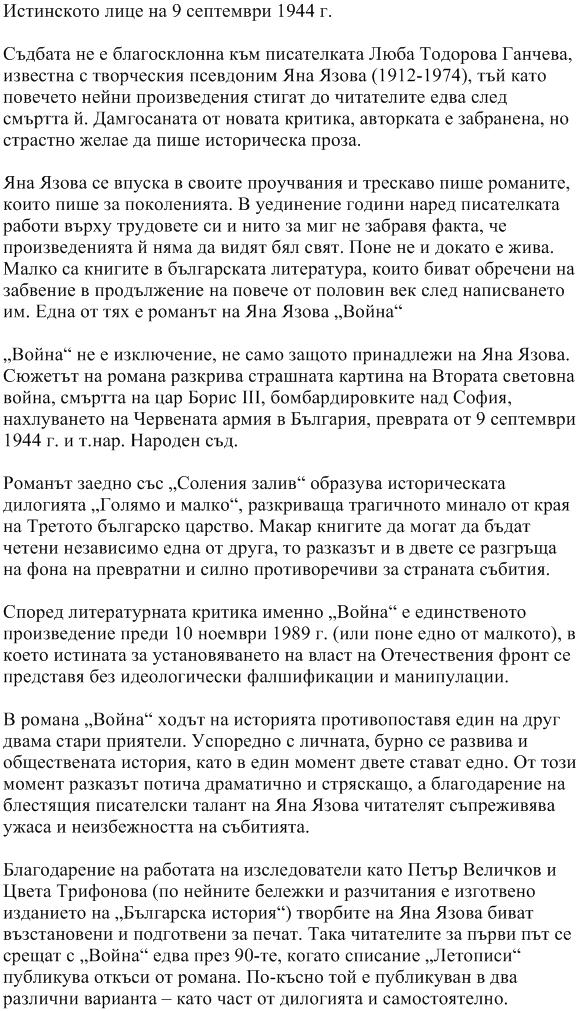 Истинското лице на 9 септември 1944 г.

Съдбата не е благосклонна към писателката Люба Тодорова Ганчева, известна с творческия псевдоним Яна Язова (1912-1974), тъй като повечето нейни произведения стигат до читателите едва след смъртта й. Дамгосаната от новата критика, авторката е забранена, но страстно желае да пише историческа проза.

Яна Язова се впуска в своите проучвания и трескаво пише романите, които пише за поколенията. В уединение години наред писателката работи върху трудовете си и нито за миг не забравя факта, че произведенията й няма да видят бял свят. Поне не и докато е жива. Малко са книгите в българската литература, които биват обречени на забвение в продължение на повече от половин век след написването им. Една от тях е романът на Яна Язова „Война“

„Война“ не е изключение, не само защото принадлежи на Яна Язова. Сюжетът на романа разкрива страшната картина на Втората световна война, смъртта на цар Борис III, бомбардировките над София, нахлуването на Червената армия в България, преврата от 9 септември 1944 г. и т.нар. Народен съд.

Романът заедно със „Соления залив“ образува историческата дилогия „Голямо и малко“, разкриваща трагичното минало от края на Третото българско царство. Макар книгите да могат да бъдат четени независимо една от друга, то разказът и в двете се разгръща на фона на превратни и силно противоречиви за страната събития.

Според литературната критика именно „Война“ е единственото произведение преди 10 ноември 1989 г. (или поне едно от малкото), в което истината за установяването на власт на Отечествения фронт се представя без идеологически фалшификации и манипулации.

В романа „Война“ ходът на историята противопоставя един на друг двама стари приятели. Успоредно с личната, бурно се развива и обществената история, като в един момент двете стават едно. От този момент разказът потича драматично и стряскащо, а благодарение на блестящия писателски талант на Яна Язова читателят съпреживява ужаса и неизбежността на събитията.

Благодарение на работата на изследователи като Петър Величков и Цвета Трифонова (по нейните бележки и разчитания е изготвено изданието на „Българска история“) творбите на Яна Язова биват възстановени и подготвени за печат. Така читателите за първи път се срещат с „Война“ едва през 90-те, когато списание „Летописи“ публикува откъси от романа. По-късно той е публикуван в два различни варианта – като част от дилогията и самостоятелно.